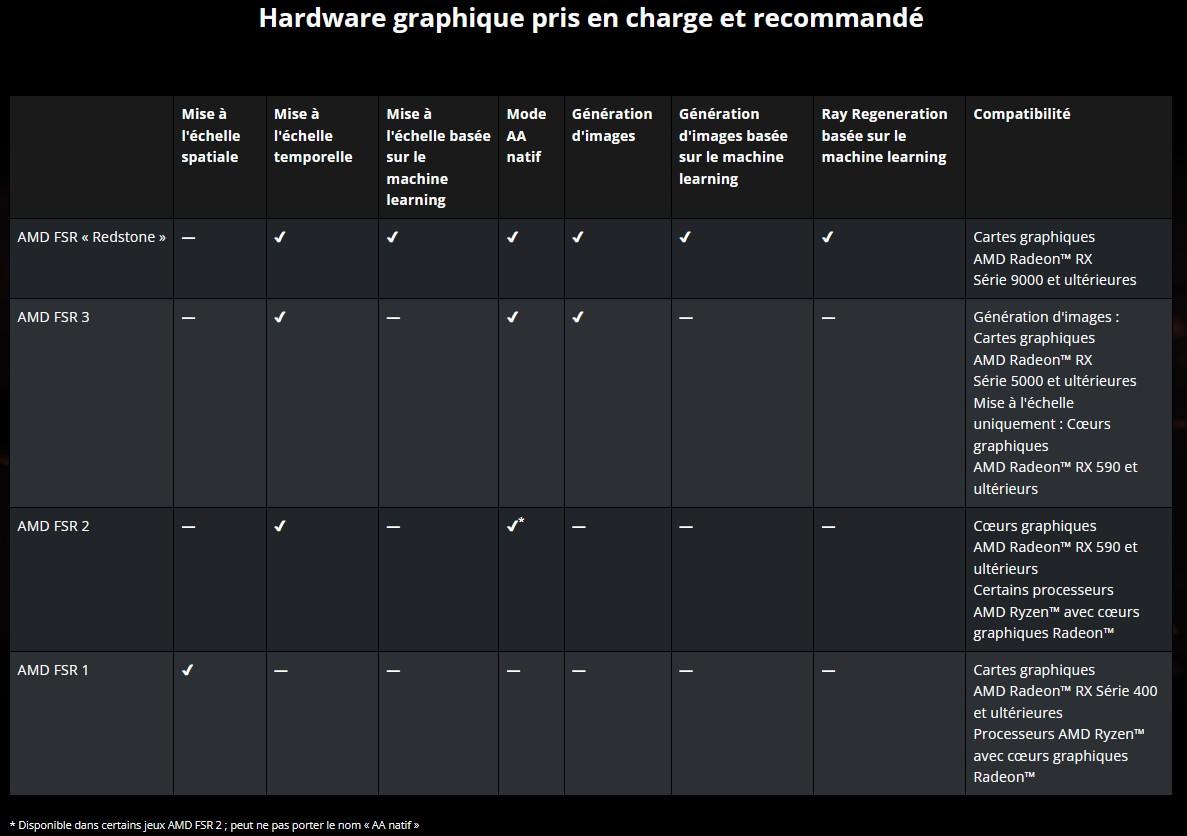 Hardware graphique pris en charge et recommandé

| | Mise à l'échelle spatiale | Mise à l'échelle temporelle | Mise à l'échelle basée sur le machine learning | Mode AA natif | Génération d'images | Génération d'images basée sur le machine learning | Ray Regeneration basée sur le machine learning | Compatibilité |
|---|---|---|---|---|---|---|---|---|
| AMD FSR « Redstone » | — | ✓ | ✓ | ✓ | ✓ | ✓ | ✓ | Cartes graphiques AMD Radeon™ RX Série 9000 et ultérieures |
| AMD FSR 3 | — | ✓ | — | ✓ | ✓ | — | — | Génération d'images : Cartes graphiques AMD Radeon™ RX Série 5000 et ultérieures Mise à l'échelle uniquement : Cœurs graphiques AMD Radeon™ RX 590 et ultérieurs |
| AMD FSR 2 | — | ✓ | — | ✓* | — | — | — | Cœurs graphiques AMD Radeon™ RX 590 et ultérieurs Certains processeurs AMD Ryzen™ avec cœurs graphiques Radeon™ |
| AMD FSR 1 | ✓ | — | — | — | — | — | — | Cartes graphiques AMD Radeon™ RX Série 400 et ultérieures Processeurs AMD Ryzen™ avec cœurs graphiques Radeon™ |

* Disponible dans certains jeux AMD FSR 2 ; peut ne pas porter le nom « AA natif »